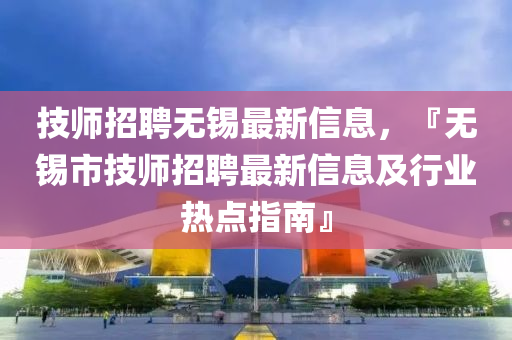 技师招聘无锡最新信息，『无锡市技师招聘最新信息及行业热点指南』